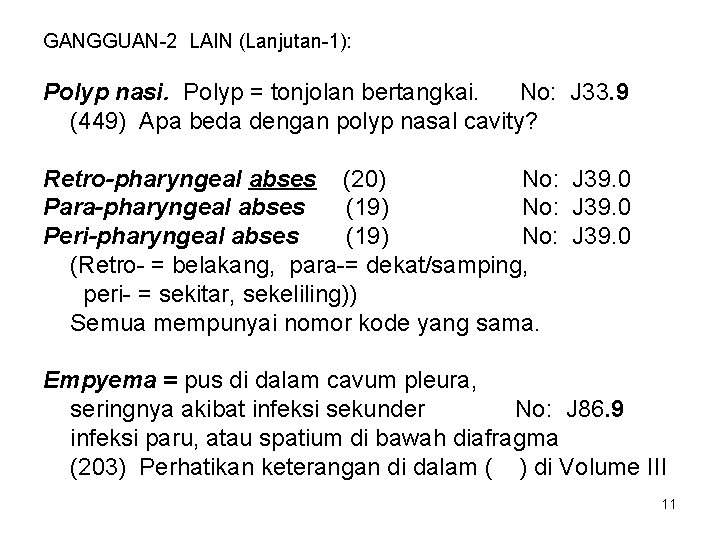 GANGGUAN-2 LAIN (Lanjutan-1):

Polyp nasi. Polyp = tonjolan bertangkai. No: J33.9
(449) Apa beda dengan polyp nasal cavity?

Retro-pharyngeal abses (20) No: J39.0
Para-pharyngeal abses (19) No: J39.0
Peri-pharyngeal abses (19) No: J39.0
(Retro- = belakang, para-= dekat/samping,
peri- = sekitar, sekeliling))
Semua mempunyai nomor kode yang sama.

Empyema = pus di dalam cavum pleura,
seringnya akibat infeksi sekunder No: J86.9
infeksi paru, atau spatium di bawah diafragma
(203) Perhatikan keterangan di dalam ( ) di Volume III

11